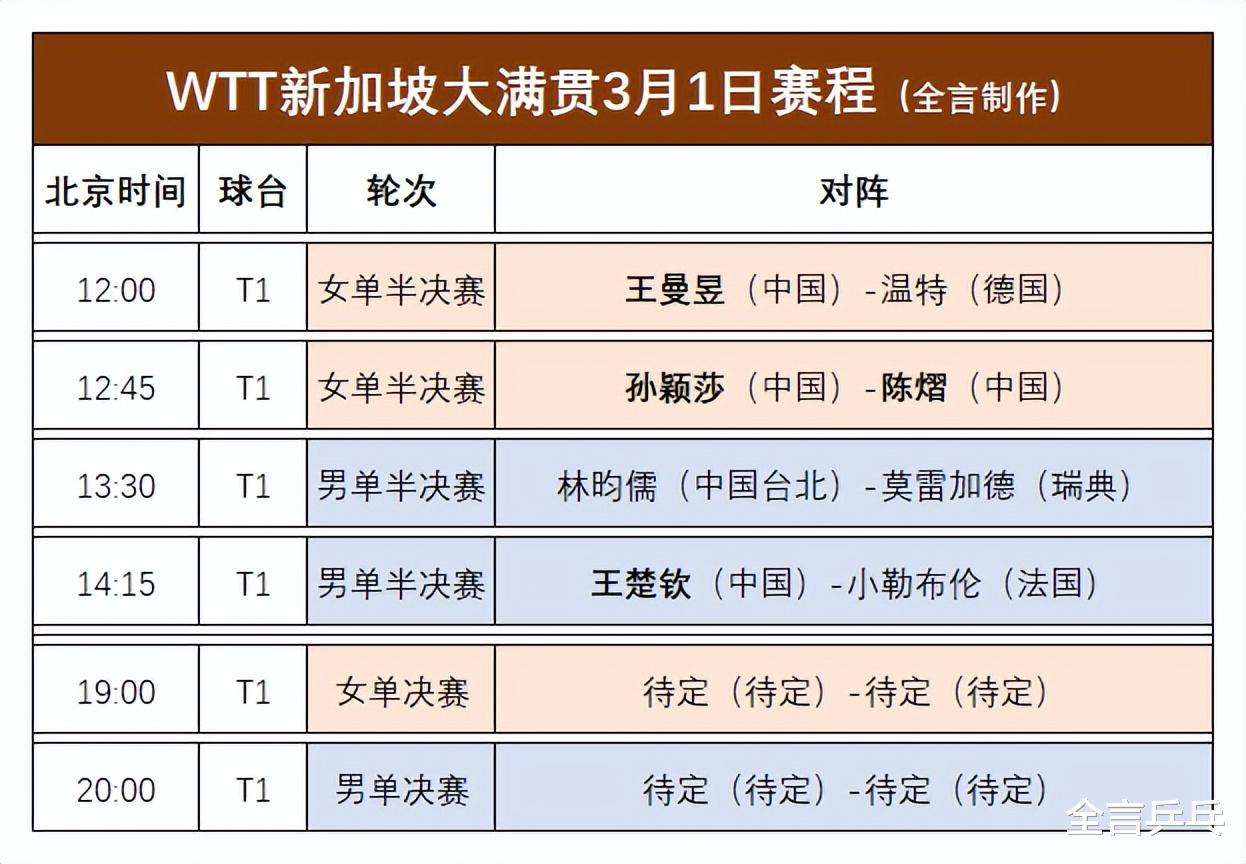 WTT新加坡大满贯3月1日赛程（全言制作）

| 北京时间 | 球台 | 轮次 | 对阵 |
|---|---|---|---|
| 12:00 | T1 | 女单半决赛 | 王曼昱（中国）-温特（德国） |
| 12:45 | T1 | 女单半决赛 | 孙颖莎（中国）-陈熠（中国） |
| 13:30 | T1 | 男单半决赛 | 林昀儒（中国台北）-莫雷加德（瑞典） |
| 14:15 | T1 | 男单半决赛 | 王楚钦（中国）-小勒布伦（法国） |
| 19:00 | T1 | 女单决赛 | 待定（待定）-待定（待定） |
| 20:00 | T1 | 男单决赛 | 待定（待定）-待定（待定） |

全言乒乓